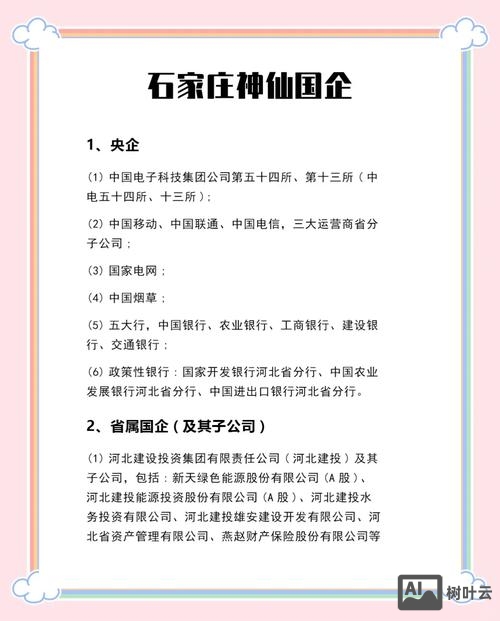 石家庄神仙国企

1、央企

(1) 中国电子科技集团公司第五十四所、第十三所（中电五十四所、十三所）；

(2) 中国移动、中国联通、中国电信，三大运营商省分子公司；

(3) 国家电网；

(4) 中国烟草；

(5) 五大行，中国银行、农业银行、工商银行、建设银行、交通银行；

(6) 政策性银行：国家开发银行河北省分行、中国农业发展银行河北省分行、中国进出口银行河北省分行。

2、省属国企（及其子公司）

(1) 河北建设投资集团有限责任公司（河北建投）及其子公司，包括：新天绿色能源股份有限公司（A股）、河北建投能源投资股份有限公司（A股）、河北建投水务投资有限公司、河北建投雄安建设开发有限公司、河北省资产管理有限公司、燕赵财产保险股份有限公司等

AI 树叶云